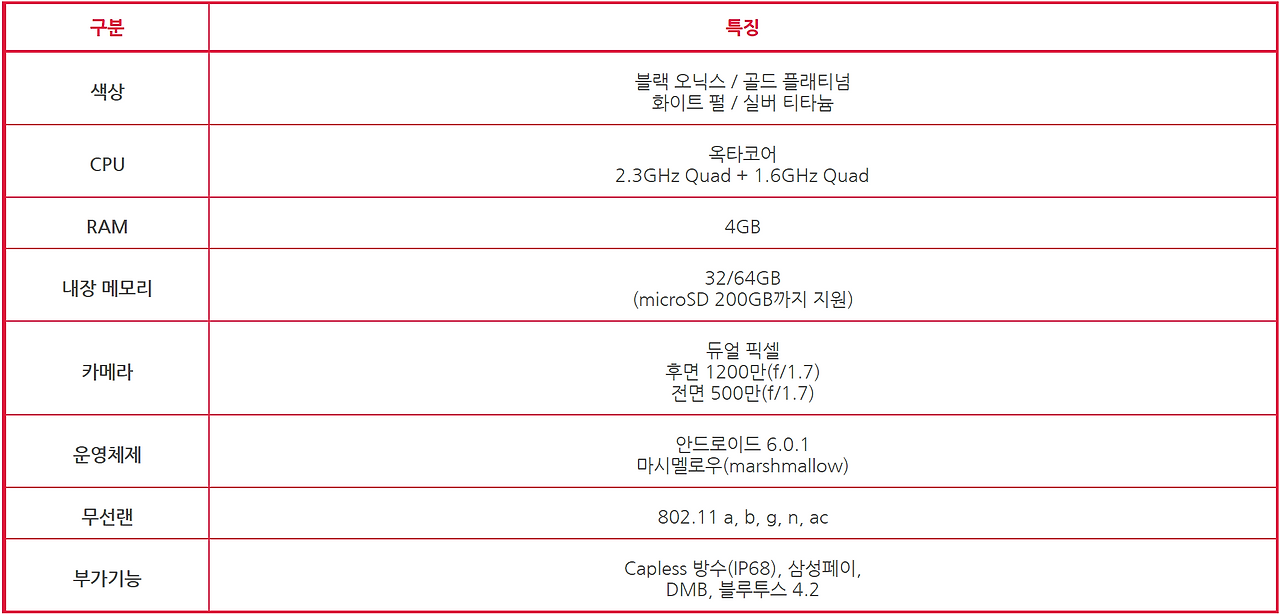 | 구분 | 특징 |
|---|---|
| 색상 | 블랙 오닉스 / 골드 플래티넘 화이트 펄 / 실버 티타늄 |
| CPU | 옥타코어 2.3GHz Quad + 1.6GHz Quad |
| RAM | 4GB |
| 내장 메모리 | 32/64GB (microSD 200GB까지 지원) |
| 카메라 | 듀얼 픽셀 후면 1200만(f/1.7) 전면 500만(f/1.7) |
| 운영체제 | 안드로이드 6.0.1 마시멜로우(marshmallow) |
| 무선랜 | 802.11 a, b, g, n, ac |
| 부가기능 | Capless 방수(IP68), 삼성페이, DMB, 블루투스 4.2 |